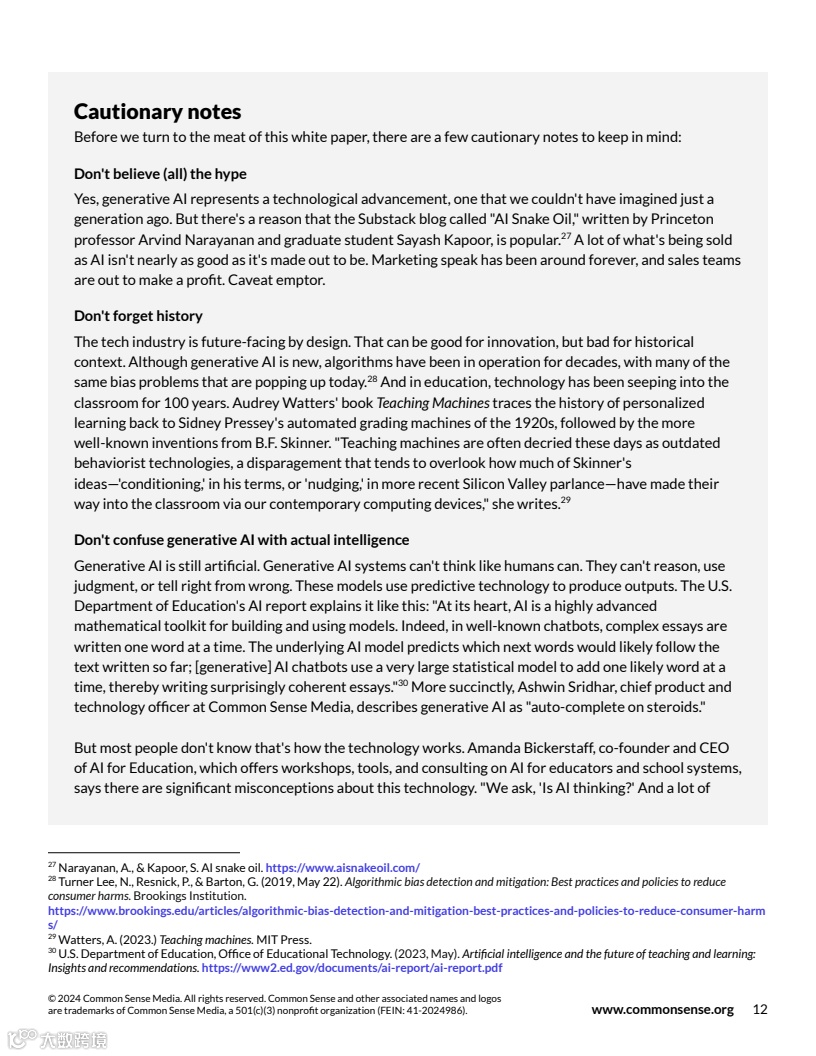 Cautionary notes

Before we turn to the meat of this white paper, there are a few cautionary notes to keep in mind:

Don't believe (all) the hype

Yes, generative AI represents a technological advancement, one that we couldn't have imagined just a generation ago. But there's a reason that the Substack blog called "AI Snake Oil," written by Princeton professor Arvind Narayanan and graduate student Sayash Kapoor, is popular.$^{27}$ A lot of what's being sold as AI isn't nearly as good as it's made out to be. Marketing speak has been around forever, and sales teams are out to make a profit. Caveat emptor.

Don't forget history

The tech industry is future-facing by design. That can be good for innovation, but bad for historical context. Although generative AI is new, algorithms have been in operation for decades, with many of the same bias problems that are popping up today.$^{28}$ And in education, technology has been seeping into the classroom for 100 years. Audrey Watters' book Teaching Machines traces the history of personalized learning back to Sidney Pressey's automated grading machines of the 1920s, followed by the more well-known inventions from B.F. Skinner. "Teaching machines are often decried these days as outdated behaviorist technologies, a disparagement that tends to overlook how much of Skinner's ideas—'conditioning,' in his terms, or 'nudging,' in more recent Silicon Valley parlance—have made their way into the classroom via our contemporary computing devices," she writes.$^{29}$

Don't confuse generative AI with actual intelligence

Generative AI is still artificial. Generative AI systems can't think like humans can. They can't reason, use judgment, or tell right from wrong. These models use predictive technology to produce outputs. The U.S. Department of Education's AI report explains it like this: "At its heart, AI is a highly advanced mathematical toolkit for building and using models. Indeed, in well-known chatbots, complex essays are written one word at a time. The underlying AI model predicts which next words would likely follow the text written so far; [generative] AI chatbots use a very large statistical model to add one likely word at a time, thereby writing surprisingly coherent essays."$^{30}$ More succinctly, Ashwin Sridhar, chief product and technology officer at Common Sense Media, describes generative AI as "auto-complete on steroids."

But most people don't know that's how the technology works. Amanda Bickerstaff, co-founder and CEO of AI for Education, which offers workshops, tools, and consulting on AI for educators and school systems, says there are significant misconceptions about this technology. "We ask, 'Is AI thinking?' And a lot of

$^{27}$ Narayanan, A., & Kapoor, S. AI snake oil. https://www.aisnakeoil.com/
$^{28}$ Turner Lee, N., Resnick, P., & Barton, G. (2019, May 22). Algorithmic bias detection and mitigation: Best practices and policies to reduce consumer harms. Brookings Institution. https://www.brookings.edu/articles/algorithmic-bias-detection-and-mitigation-best-practices-and-policies-to-reduce-consumer-harms/
$^{29}$ Watters, A. (2023.) Teaching machines. MIT Press.
$^{30}$ U.S. Department of Education, Office of Educational Technology. (2023, May). Artificial intelligence and the future of teaching and learning: Insights and recommendations. https://www2.ed.gov/documents/ai-report/ai-report.pdf

© 2024 Common Sense Media. All rights reserved. Common Sense and other associated names and logos are trademarks of Common Sense Media, a 501(c)(3) nonprofit organization (FEIN: 41-2024986).

www.commonsense.org 12

大数跨境